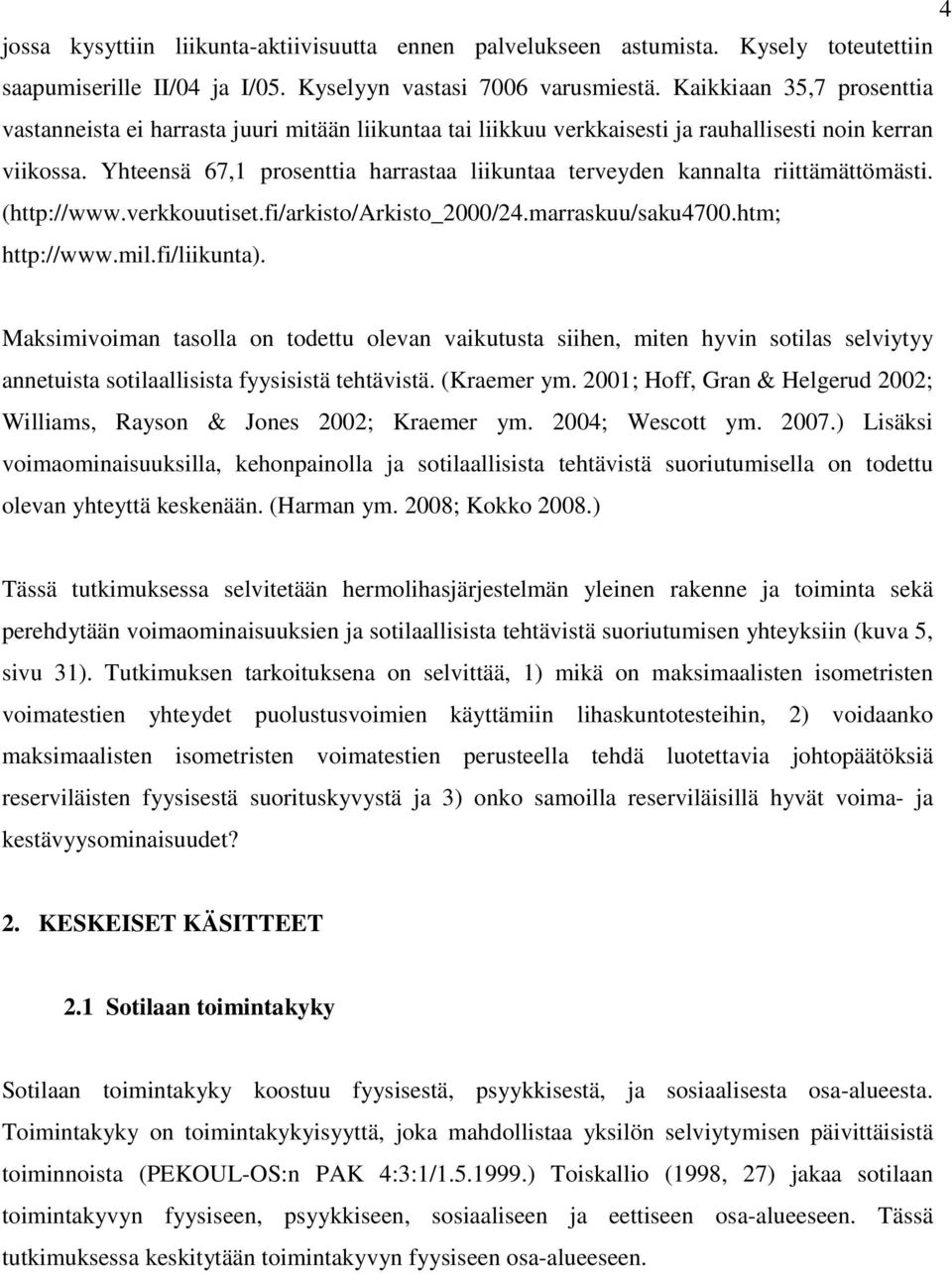 4

jossa kysyttiin liikunta-aktiivisuutta ennen palvelukseen astumista. Kysely toteutettiin saapumiserille II/04 ja I/05. Kyselyyn vastasi 7006 varusmiestä. Kaikkiaan 35,7 prosenttia vastanneista ei harrasta juuri mitään liikuntaa tai liikkuu verkkaisesti ja rauhallisesti noin kerran viikossa. Yhteensä 67,1 prosenttia harrastaa liikuntaa terveyden kannalta riittämättömästi. (http://www.verkkouutiset.fi/arkisto/Arkisto_2000/24.marraskuu/saku4700.htm; http://www.mil.fi/liikunta).

Maksimivoiman tasolla on todettu olevan vaikutusta siihen, miten hyvin sotilas selviytyy annetuista sotilaallisista fyysisistä tehtävistä. (Kraemer ym. 2001; Hoff, Gran & Helgerud 2002; Williams, Rayson & Jones 2002; Kraemer ym. 2004; Wescott ym. 2007.) Lisäksi voimaominaisuuksilla, kehonpainolla ja sotilaallisista tehtävistä suoriutumisella on todettu olevan yhteyttä keskenään. (Harman ym. 2008; Kokko 2008.)

Tässä tutkimuksessa selvitetään hermolihasjärjestelmän yleinen rakenne ja toiminta sekä perehdytään voimaominaisuuksien ja sotilaallisista tehtävistä suoriutumisen yhteyksiin (kuva 5, sivu 31). Tutkimuksen tarkoituksena on selvittää, 1) mikä on maksimaalisten isometristen voimatestien yhteydet puolustusvoimien käyttämiin lihaskuntotesteihin, 2) voidaanko maksimaalisten isometristen voimatestien perusteella tehdä luotettavia johtopäätöksiä reserviläisten fyysisestä suorituskyvystä ja 3) onko samoilla reserviläisillä hyvät voima- ja kestävyysominaisuudet?

2. KESKEISET KÄSITTEET

2.1 Sotilaan toimintakyky

Sotilaan toimintakyky koostuu fyysisestä, psyykkisestä, ja sosiaalisesta osa-alueesta. Toimintakyky on toimintakykyisyyttä, joka mahdollistaa yksilön selviytymisen päivittäisistä toiminnoista (PEKOUL-OS:n PAK 4:3:1/1.5.1999.) Toiskallio (1998, 27) jakaa sotilaan toimintakyvyn fyysiseen, psyykkiseen, sosiaaliseen ja eettiseen osa-alueeseen. Tässä tutkimuksessa keskitytään toimintakyvyn fyysiseen osa-alueeseen.